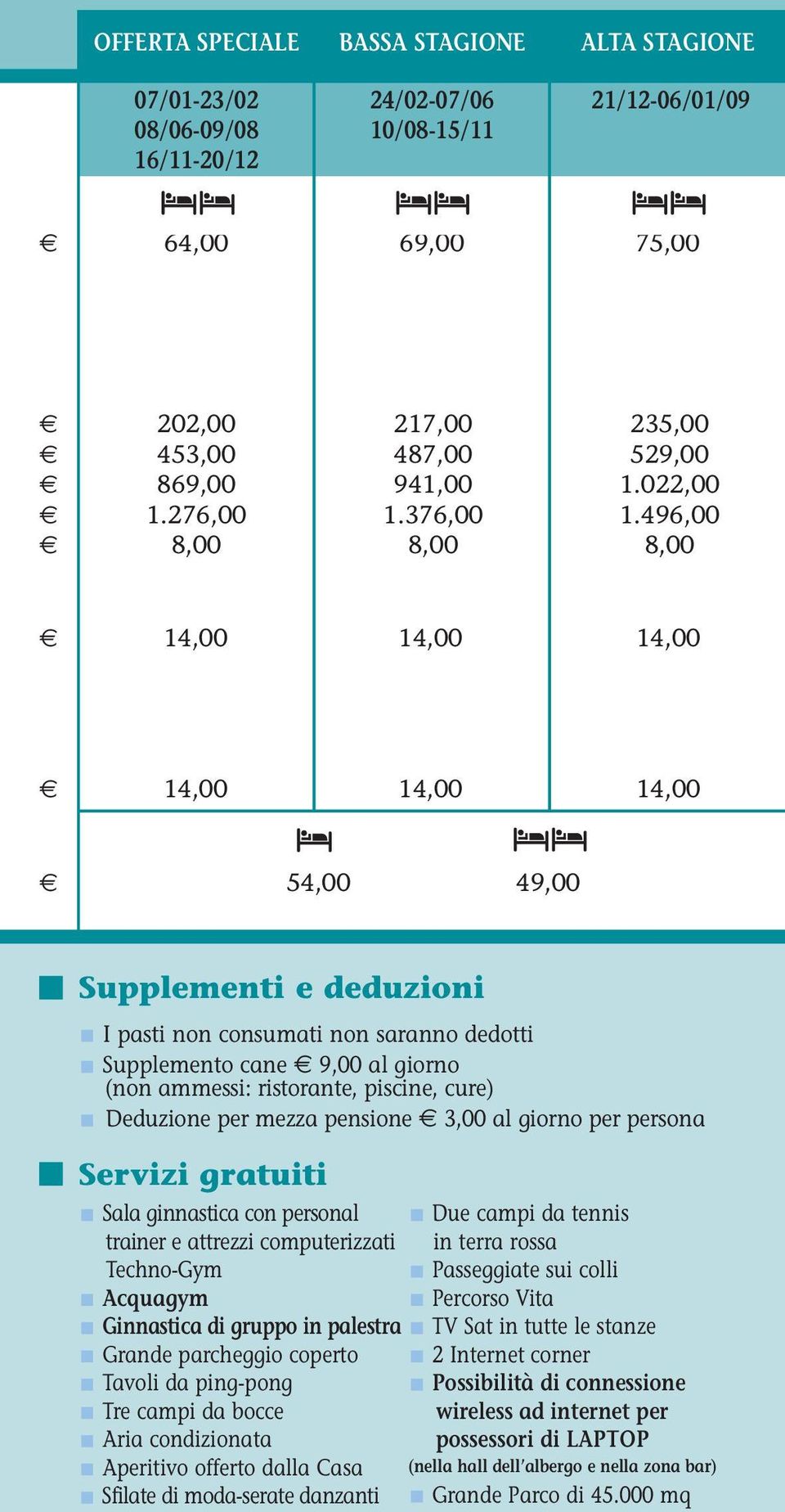 | | OFFERTA SPECIALE | BASSA STAGIONE | ALTA STAGIONE |
|---|---|---|---|
| | 07/01-23/02 08/06-09/08 16/11-20/12 | 24/02-07/06 10/08-15/11 | 21/12-06/01/09 |
| € | 64,00 | 69,00 | 75,00 |
| € | 202,00 | 217,00 | 235,00 |
| € | 453,00 | 487,00 | 529,00 |
| € | 869,00 | 941,00 | 1.022,00 |
| € | 1.276,00 | 1.376,00 | 1.496,00 |
| € | 8,00 | 8,00 | 8,00 |
| € | 14,00 | 14,00 | 14,00 |
| € | 14,00 | 14,00 | 14,00 |

€ 54,00 49,00

Supplementi e deduzioni

I pasti non consumati non saranno dedotti
Supplemento cane € 9,00 al giorno (non ammessi: ristorante, piscine, cure)
Deduzione per mezza pensione € 3,00 al giorno per persona

Servizi gratuiti

Sala ginnastica con personal trainer e attrezzi computerizzati Techno-Gym
Acquagym
Ginnastica di gruppo in palestra
Grande parcheggio coperto
Tavoli da ping-pong
Tre campi da bocce
Aria condizionata
Aperitivo offerto dalla Casa
Sfilate di moda-serate danzanti

Due campi da tennis in terra rossa
Passeggiate sui colli
Percorso Vita
TV Sat in tutte le stanze
2 Internet corner
Possibilità di connessione wireless ad internet per possessori di LAPTOP
(nella hall dell'albergo e nella zona bar)
Grande Parco di 45.000 mq